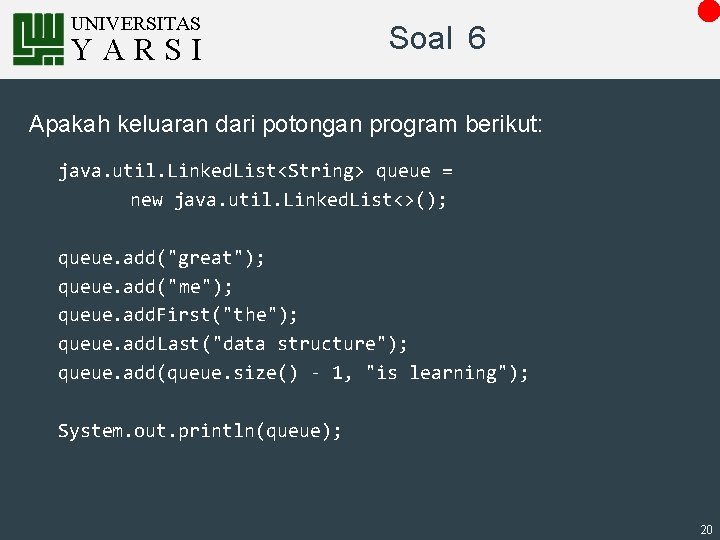 UNIVERSITAS
YARSI

Soal 6

Apakah keluaran dari potongan program berikut:

java.util.LinkedList<String> queue =
new java.util.LinkedList<>();

queue.add("great");
queue.add("me");
queue.addFirst("the");
queue.addLast("data structure");
queue.add(queue.size() - 1, "is learning");

System.out.println(queue);

20